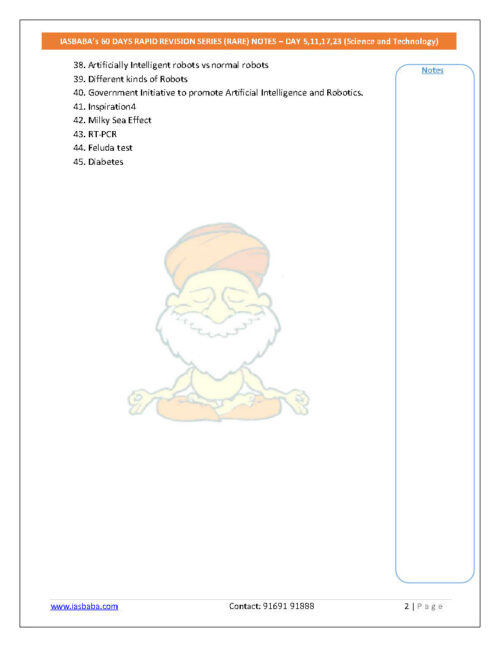 IASBABA's 60 DAYS RAPID REVISION SERIES (RARE) NOTES – DAY 5,11,17,23 (Science and Technology)

38. Artificially Intelligent robots vs normal robots
39. Different kinds of Robots
40. Government Initiative to promote Artificial Intelligence and Robotics.
41. Inspiration4
42. Milky Sea Effect
43. RT-PCR
44. Feluda test
45. Diabetes

Notes

www.iasbaba.com Contact: 91691 91888 2 | Page